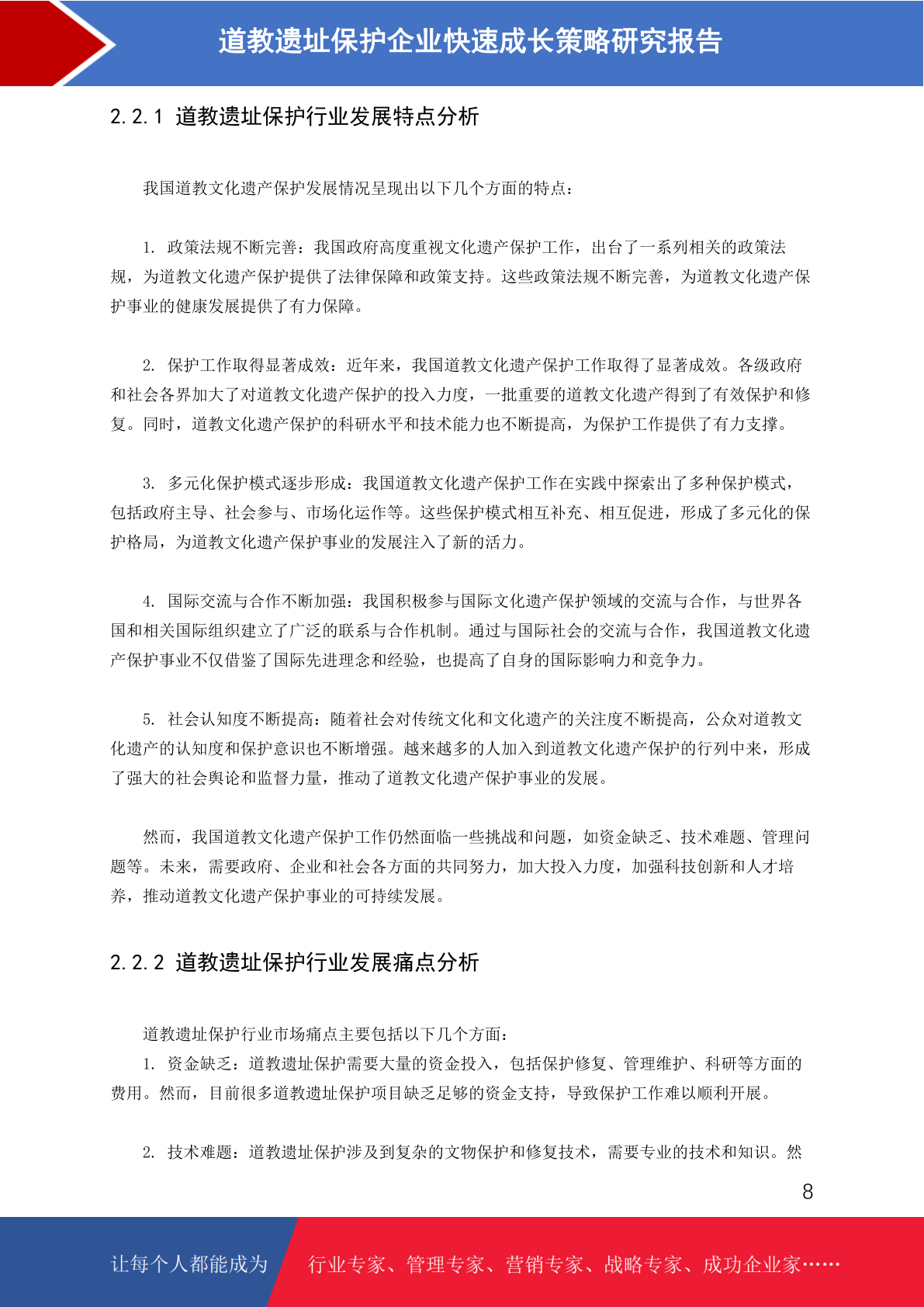 道教遗址保护企业快速成长策略研究报告

2.2.1 道教遗址保护行业发展特点分析

我国道教文化遗产保护发展情况呈现出以下几个方面的特点：

1. 政策法规不断完善：我国政府高度重视文化遗产保护工作，出台了一系列相关的政策法规，为道教文化遗产保护提供了法律保障和政策支持。这些政策法规不断完善，为道教文化遗产保护事业的健康发展提供了有力保障。

2. 保护工作取得显著成效：近年来，我国道教文化遗产保护工作取得了显著成效。各级政府和社会各界加大了对道教文化遗产保护的投入力度，一批重要的道教文化遗产得到了有效保护和修复。同时，道教文化遗产保护的科研水平和技术能力也不断提高，为保护工作提供了有力支撑。

3. 多元化保护模式逐步形成：我国道教文化遗产保护工作在实践中探索出了多种保护模式，包括政府主导、社会参与、市场化运作等。这些保护模式相互补充、相互促进，形成了多元化的保护格局，为道教文化遗产保护事业的发展注入了新的活力。

4. 国际交流与合作不断加强：我国积极参与国际文化遗产保护领域的交流与合作，与世界各国和相关国际组织建立了广泛的联系与合作机制。通过与国际社会的交流与合作，我国道教文化遗产保护事业不仅借鉴了国际先进理念和经验，也提高了自身的国际影响力和竞争力。

5. 社会认知度不断提高：随着社会对传统文化和文化遗产的关注度不断提高，公众对道教文化遗产的认知度和保护意识也不断增强。越来越多的人加入到道教文化遗产保护的行列中来，形成了强大的社会舆论和监督力量，推动了道教文化遗产保护事业的发展。

然而，我国道教文化遗产保护工作仍然面临一些挑战和问题，如资金缺乏、技术难题、管理问题等。未来，需要政府、企业和社会各方面的共同努力，加大投入力度，加强科技创新和人才培养，推动道教文化遗产保护事业的可持续发展。

2.2.2 道教遗址保护行业发展痛点分析

道教遗址保护行业市场痛点主要包括以下几个方面：
1. 资金缺乏：道教遗址保护需要大量的资金投入，包括保护修复、管理维护、科研等方面的费用。然而，目前很多道教遗址保护项目缺乏足够的资金支持，导致保护工作难以顺利开展。

2. 技术难题：道教遗址保护涉及到复杂的文物保护和修复技术，需要专业的技术和知识。然

8

让每个人都能成为 行业专家、管理专家、营销专家、战略专家、成功企业家……